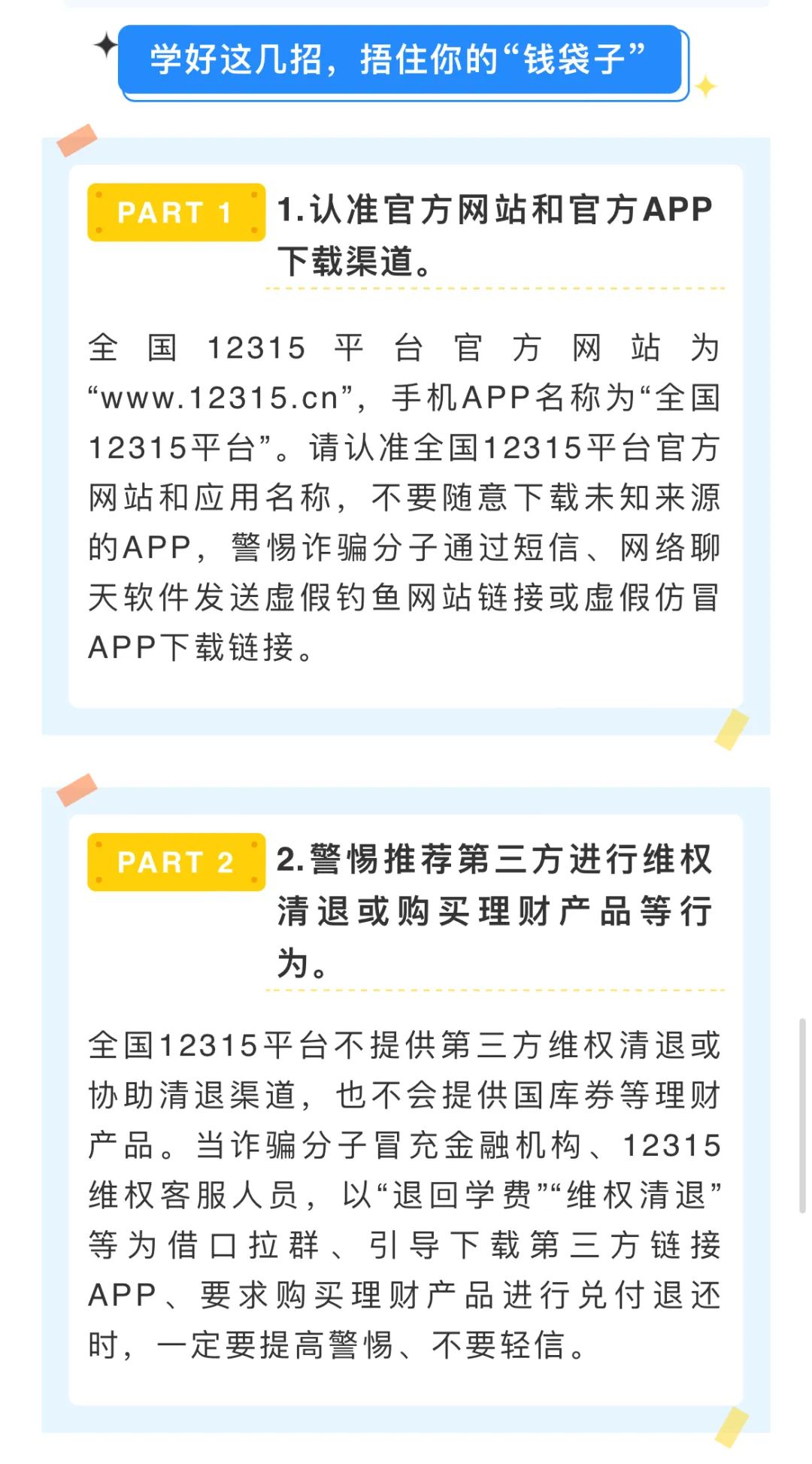 学好这几招，捂住你的“钱袋子”

PART 1

1.认准官方网站和官方APP下载渠道。

全国12315平台官方网站为“www.12315.cn”，手机APP名称为“全国12315平台”。请认准全国12315平台官方网站和应用名称，不要随意下载未知来源的APP，警惕诈骗分子通过短信、网络聊天软件发送虚假钓鱼网站链接或虚假仿冒APP下载链接。

PART 2

2.警惕推荐第三方进行维权清退或购买理财产品等行为。

全国12315平台不提供第三方维权清退或协助清退渠道，也不会提供国库券等理财产品。当诈骗分子冒充金融机构、12315维权客服人员，以“退回学费”“维权清退”等为借口拉群、引导下载第三方链接APP、要求购买理财产品进行兑付退还时，一定要提高警惕、不要轻信。